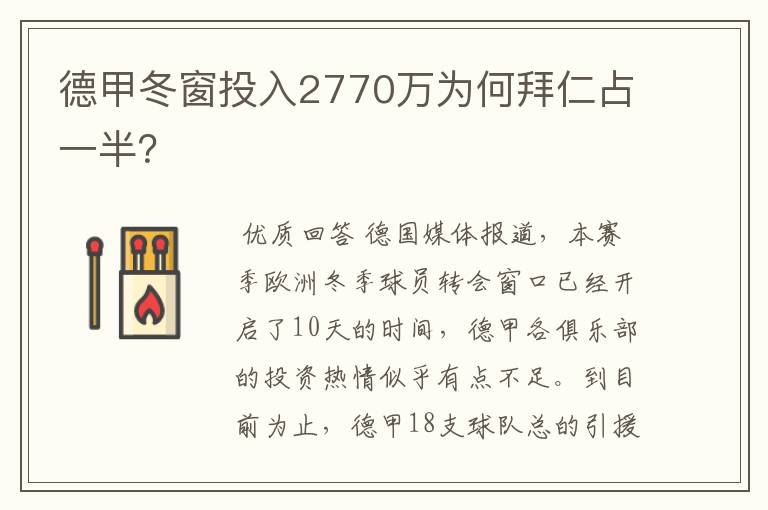 德甲冬窗投入2770万为何拜仁占一半?

优质回答 德国媒体报道，本赛季欧洲冬季球员转会窗口已经开启了10天的时间，德甲各俱乐部的投资热情似乎有点不足。到目前为止，德甲18支球队总的引援